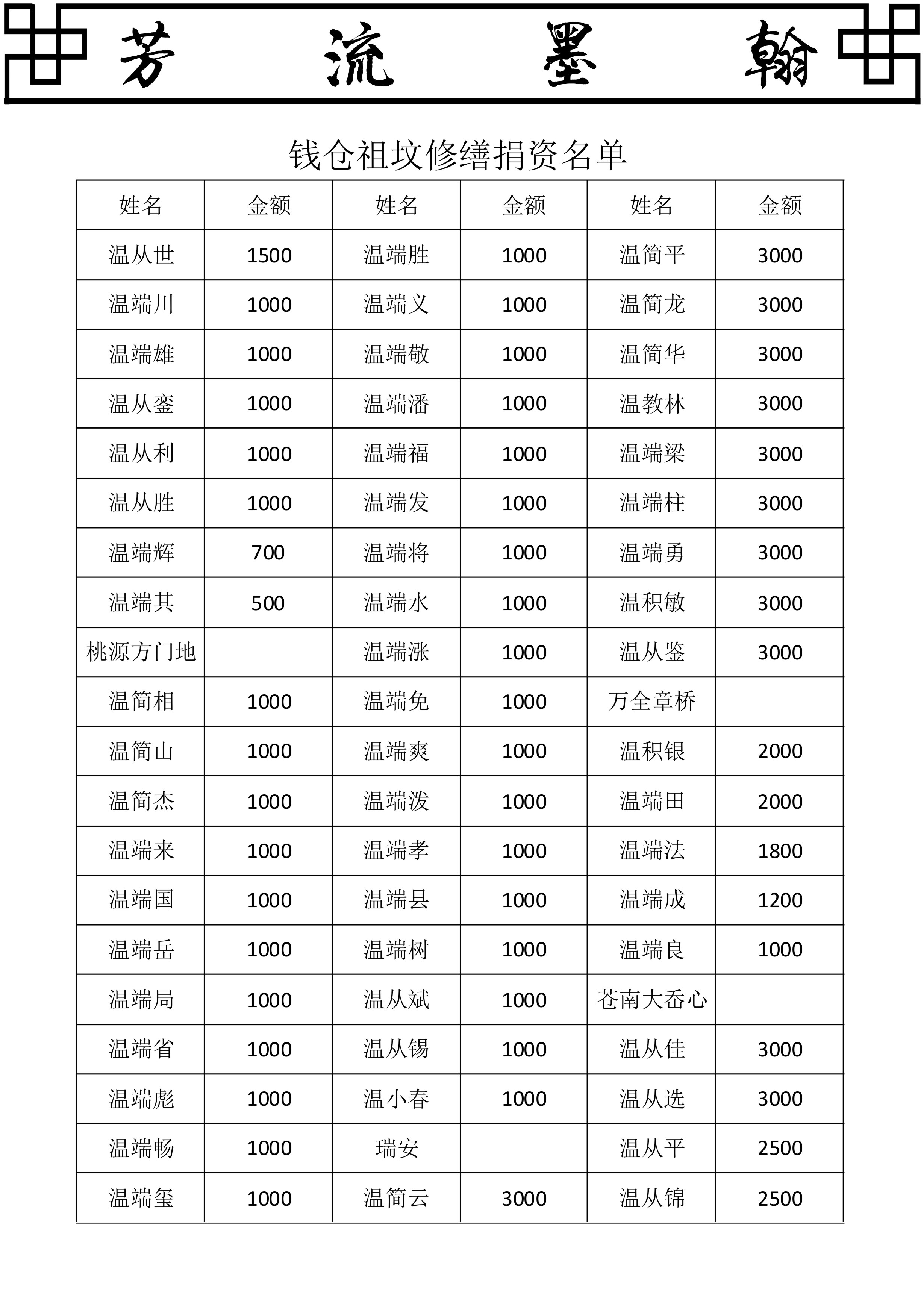 芳 流 墨 翰

钱仓祖坟修缮捐资名单

| 姓名 | 金额 | 姓名 | 金额 | 姓名 | 金额 |
|---|---|---|---|---|---|
| 温从世 | 1500 | 温端胜 | 1000 | 温简平 | 3000 |
| 温端川 | 1000 | 温端义 | 1000 | 温简龙 | 3000 |
| 温端雄 | 1000 | 温端敬 | 1000 | 温简华 | 3000 |
| 温从銮 | 1000 | 温端潘 | 1000 | 温教林 | 3000 |
| 温从利 | 1000 | 温端福 | 1000 | 温端梁 | 3000 |
| 温从胜 | 1000 | 温端发 | 1000 | 温端柱 | 3000 |
| 温端辉 | 700 | 温端将 | 1000 | 温端勇 | 3000 |
| 温端其 | 500 | 温端水 | 1000 | 温积敏 | 3000 |
| 桃源方门地 |  | 温端涨 | 1000 | 温从鉴 | 3000 |
| 温简相 | 1000 | 温端免 | 1000 | 万全章桥 |  |
| 温简山 | 1000 | 温端爽 | 1000 | 温积银 | 2000 |
| 温简杰 | 1000 | 温端泼 | 1000 | 温端田 | 2000 |
| 温端来 | 1000 | 温端孝 | 1000 | 温端法 | 1800 |
| 温端国 | 1000 | 温端县 | 1000 | 温端成 | 1200 |
| 温端岳 | 1000 | 温端树 | 1000 | 温端良 | 1000 |
| 温端局 | 1000 | 温从斌 | 1000 | 苍南大岙心 |  |
| 温端省 | 1000 | 温从锡 | 1000 | 温从佳 | 3000 |
| 温端彪 | 1000 | 温小春 | 1000 | 温从选 | 3000 |
| 温端畅 | 1000 | 瑞安 |  | 温从平 | 2500 |
| 温端玺 | 1000 | 温简云 | 3000 | 温从锦 | 2500 |